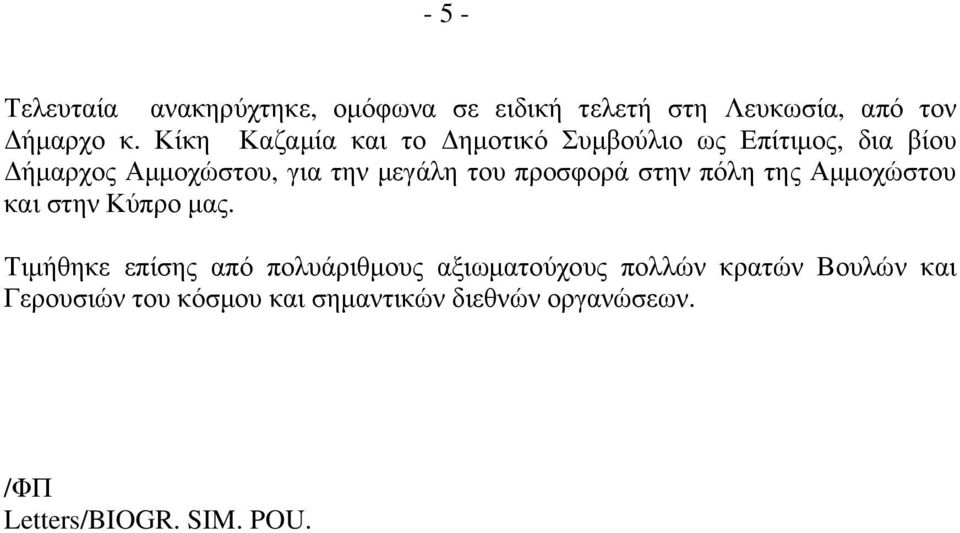 - 5 -

Τελευταία ανακηρύχτηκε, ομόφωνα σε ειδική τελετή στη Λευκωσία, από τον Δήμαρχο κ. Κίκη Καζαμία και το Δημοτικό Συμβούλιο ως Επίτιμος, δια βίου Δήμαρχος Αμμοχώστου, για την μεγάλη του προσφορά στην πόλη της Αμμοχώστου και στην Κύπρο μας.

Τιμήθηκε επίσης από πολυάριθμους αξιωματούχους πολλών κρατών Βουλών και Γερουσιών του κόσμου και σημαντικών διεθνών οργανώσεων.

/ΦΠ
Letters/BIOGR. SIM. POU.